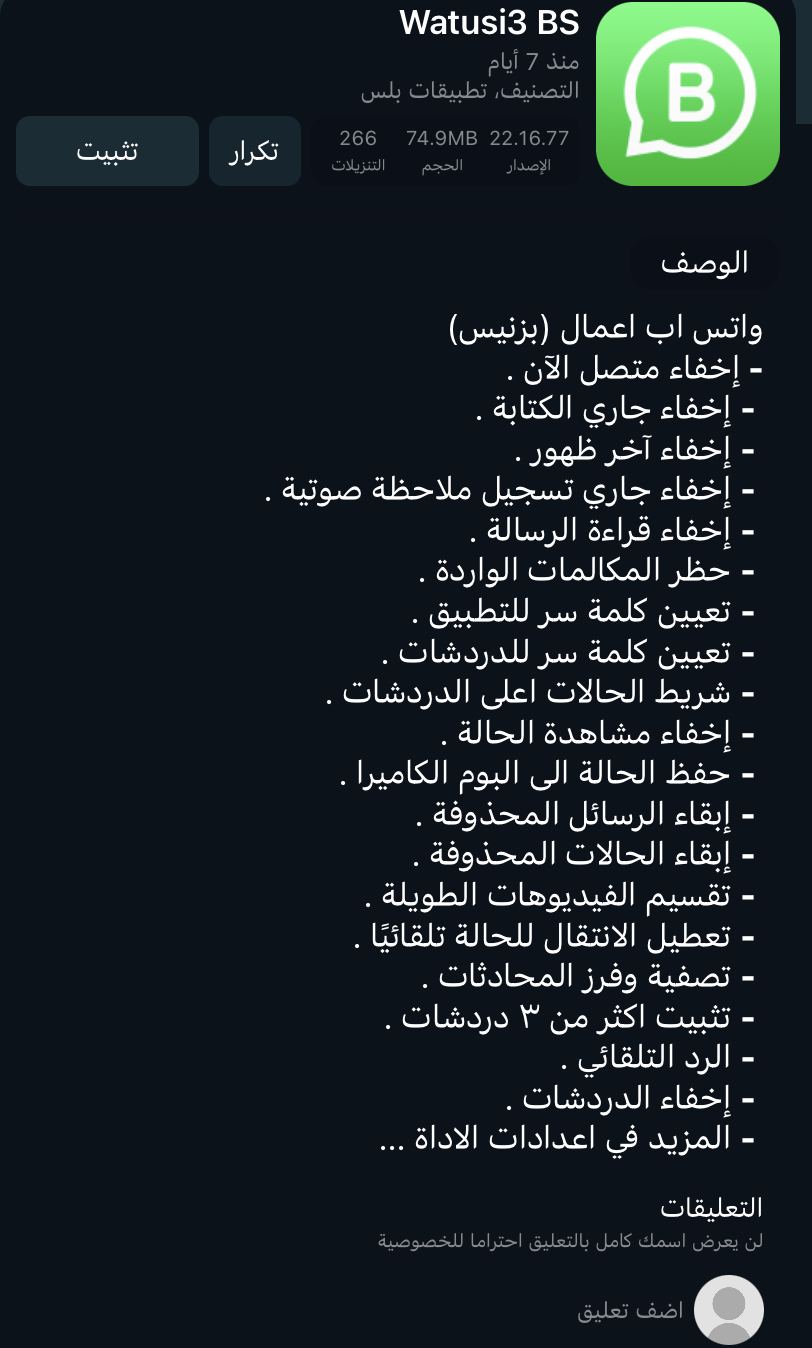 Watusi3 BS
منذ 7 أيام
التصنيف، تطبيقات بلس

22.16.77
الإصدار
74.9MB
الحجم
266
التنزيلات
تكرار
تثبيت

الوصف

واتس اب اعمال (بزنيس)
- إخفاء متصل الآن .
- إخفاء جاري الكتابة .
- إخفاء آخر ظهور .
- إخفاء جاري تسجيل ملاحظة صوتية .
- إخفاء قراءة الرسالة .
- حظر المكالمات الواردة .
- تعيين كلمة سر للتطبيق .
- تعيين كلمة سر للدردشات .
- شريط الحالات اعلى الدردشات .
- إخفاء مشاهدة الحالة .
- حفظ الحالة الى البوم الكاميرا .
- إبقاء الرسائل المحذوفة .
- إبقاء الحالات المحذوفة .
- تقسيم الفيديوهات الطويلة .
- تعطيل الانتقال للحالة تلقائيًا .
- تصفية وفرز المحادثات .
- تثبيت اكثر من ٣ دردشات .
- الرد التلقائي .
- إخفاء الدردشات .
- المزيد في اعدادات الاداة ...

التعليقات
لن يعرض اسمك كامل بالتعليق احتراما للخصوصية

اضف تعليق